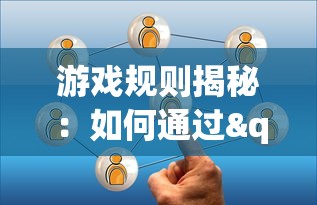 游戏规则揭秘：如何通过&q